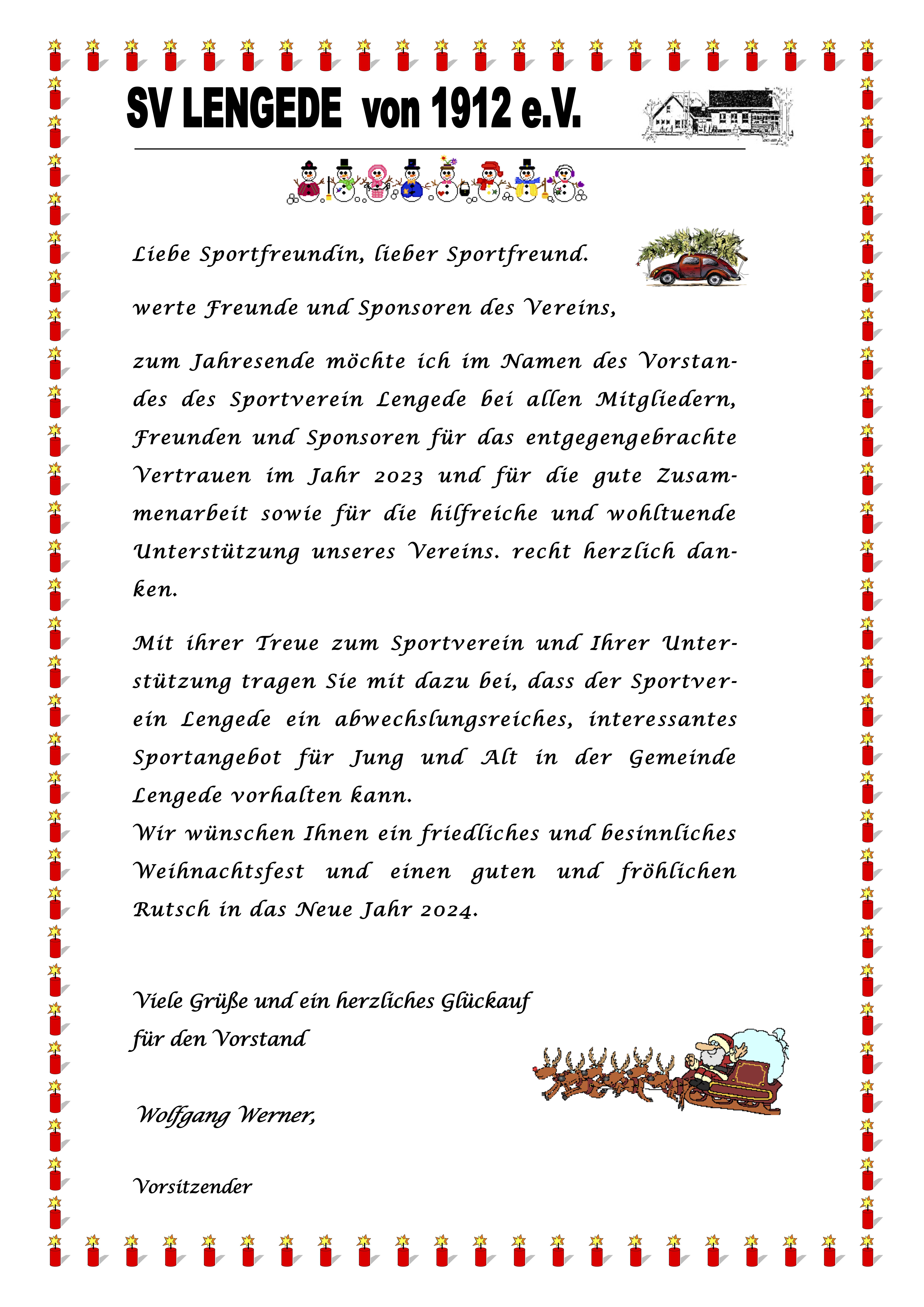 SV LENGEDE von 1912 e.V.

Liebe Sportfreundin, lieber Sportfreund.

werte Freunde und Sponsoren des Vereins,

zum Jahresende möchte ich im Namen des Vorstandes des Sportverein Lengede bei allen Mitgliedern, Freunden und Sponsoren für das entgegengebrachte Vertrauen im Jahr 2023 und für die gute Zusammenarbeit sowie für die hilfreiche und wohltuende Unterstützung unseres Vereins. recht herzlich danken.

Mit ihrer Treue zum Sportverein und Ihrer Unterstützung tragen Sie mit dazu bei, dass der Sportverein Lengede ein abwechslungsreiches, interessantes Sportangebot für Jung und Alt in der Gemeinde Lengede vorhalten kann.
Wir wünschen Ihnen ein friedliches und besinnliches Weihnachtsfest und einen guten und fröhlichen Rutsch in das Neue Jahr 2024.

Viele Grüße und ein herzliches Glückauf
für den Vorstand

Wolfgang Werner,

Vorsitzender